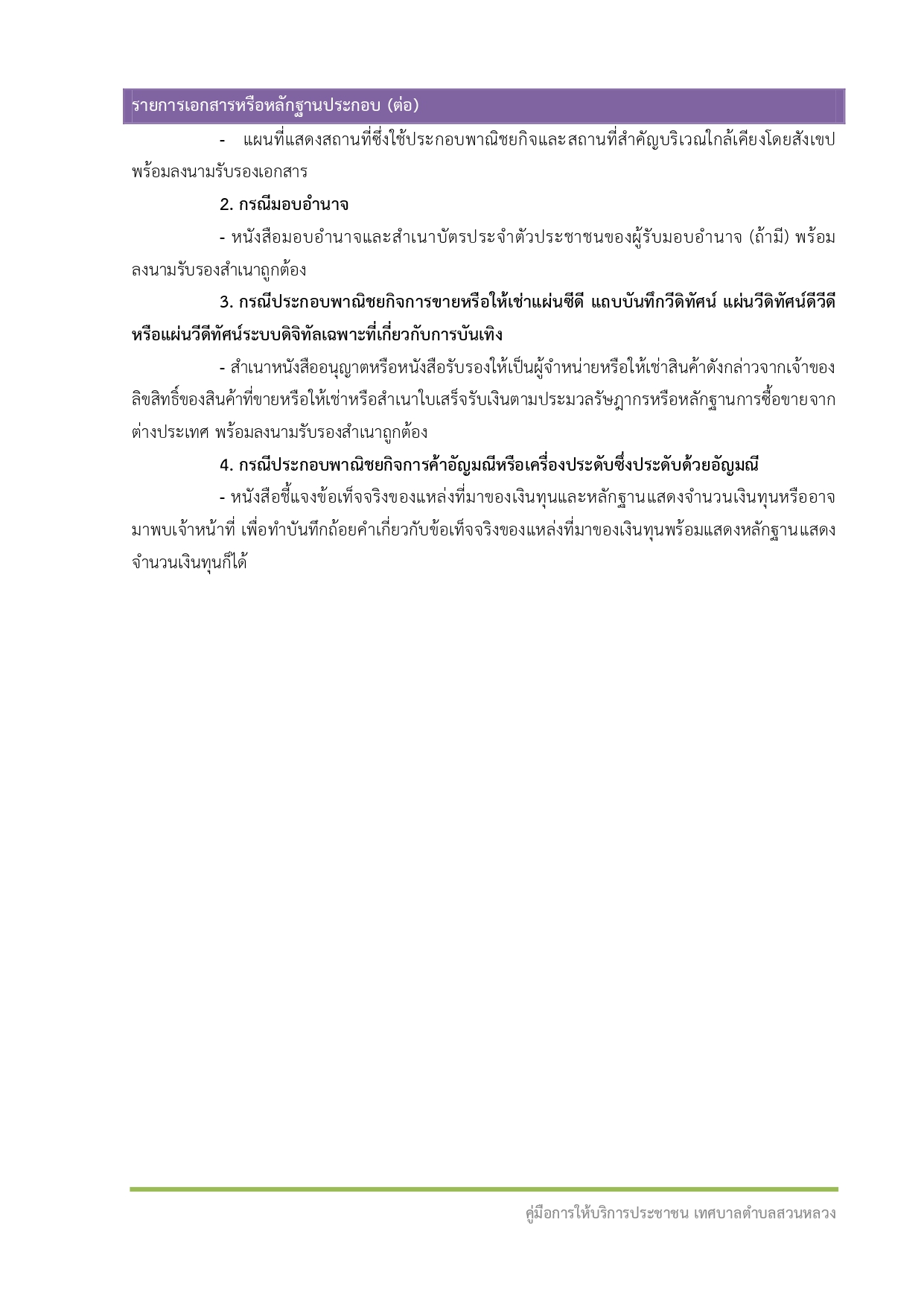 รายการเอกสารหรือหลักฐานประกอบ (ต่อ)

- แผนที่แสดงสถานที่ซึ่งใช้ประกอบพาณิชยกิจและสถานที่สำคัญบริเวณใกล้เคียงโดยสังเขป พร้อมลงนามรับรองเอกสาร

2. กรณีมอบอำนาจ

- หนังสือมอบอำนาจและสำเนาบัตรประจำตัวประชาชนของผู้รับมอบอำนาจ (ถ้ามี) พร้อมลงนามรับรองสำเนาถูกต้อง

3. กรณีประกอบพาณิชยกิจการขายหรือให้เช่าแผ่นซีดี แถบบันทึกวีดิทัศน์ แผ่นวีดิทัศน์ดีวีดี หรือแผ่นวีดีทัศน์ระบบดิจิทัลเฉพาะที่เกี่ยวกับการบันเทิง

- สำเนาหนังสืออนุญาตหรือหนังสือรับรองให้เป็นผู้จำหน่ายหรือให้เช่าสินค้าดังกล่าวจากเจ้าของลิขสิทธิ์ของสินค้าที่ขายหรือให้เช่าหรือสำเนาใบเสร็จรับเงินตามประมวลรัษฎากรหรือหลักฐานการซื้อขายจากต่างประเทศ พร้อมลงนามรับรองสำเนาถูกต้อง

4. กรณีประกอบพาณิชยกิจการค้าอัญมณีหรือเครื่องประดับซึ่งประดับด้วยอัญมณี

- หนังสือชี้แจงข้อเท็จจริงของแหล่งที่มาของเงินทุนและหลักฐานแสดงจำนวนเงินทุนหรืออาจมาพบเจ้าหน้าที่ เพื่อทำบันทึกถ้อยคำเกี่ยวกับข้อเท็จจริงของแหล่งที่มาของเงินทุนพร้อมแสดงหลักฐานแสดงจำนวนเงินทุนก็ได้

คู่มือการให้บริการประชาชน เทศบาลตำบลสวนหลวง